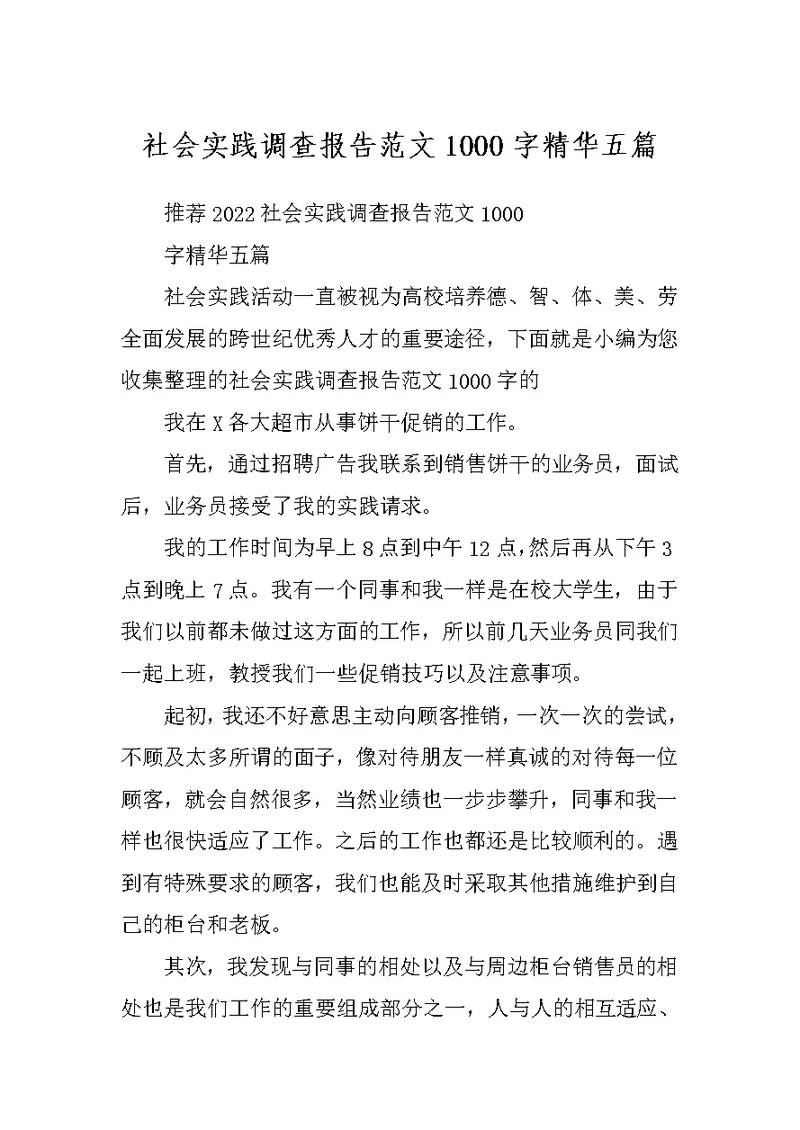 社会实践调查报告范文 1000 字精华五篇

推荐 2022 社会实践调查报告范文 1000

字精华五篇

社会实践活动一直被视为高校培养德、智、体、美、劳全面发展的跨世纪优秀人才的重要途径，下面就是小编为您收集整理的社会实践调查报告范文 1000 字的

我在 X 各大超市从事饼干促销的工作。

首先，通过招聘广告我联系到销售饼干的业务员，面试后，业务员接受了我的实践请求。

我的工作时间为早上 8 点到中午 12 点，然后再从下午 3 点到晚上 7 点。我有一个同事和我一样是在校大学生，由于我们以前都未做过这方面的工作，所以前几天业务员同我们一起上班，教授我们一些促销技巧以及注意事项。

起初，我还不好意思主动向顾客推销，一次一次的尝试，不顾及太多所谓的面子，像对待朋友一样真诚的对待每一位顾客，就会自然很多，当然业绩也一步步攀升，同事和我一样也很快适应了工作。之后的工作也都还是比较顺利的。遇到有特殊要求的顾客，我们也能及时采取其他措施维护到自己的柜台和老板。

其次，我发现与同事的相处以及与周边柜台销售员的相处也是我们工作的重要组成部分之一，人与人的相互适应、